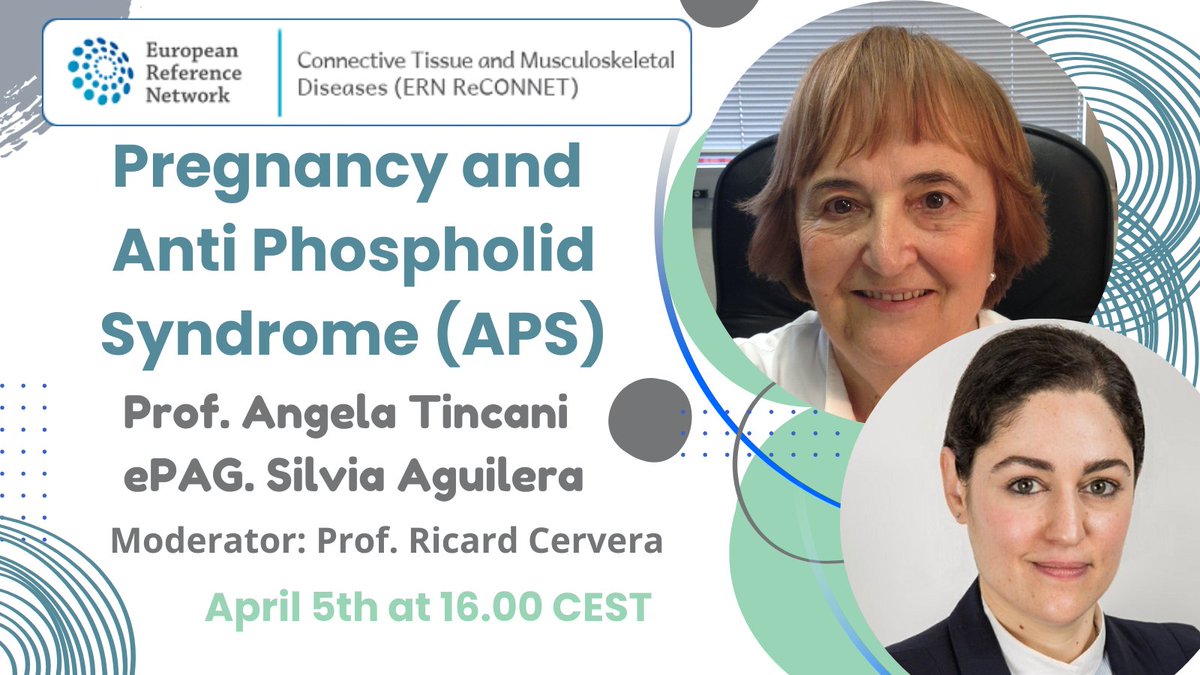 European Reference Network

Connective Tissue and Musculoskeletal Diseases (ERN ReCONNET)

Pregnancy and Anti Phospholid Syndrome (APS)

Prof. Angela Tincani
ePAG. Silvia Aguilera

Moderator: Prof. Ricard Cervera

April 5th at 16.00 CEST